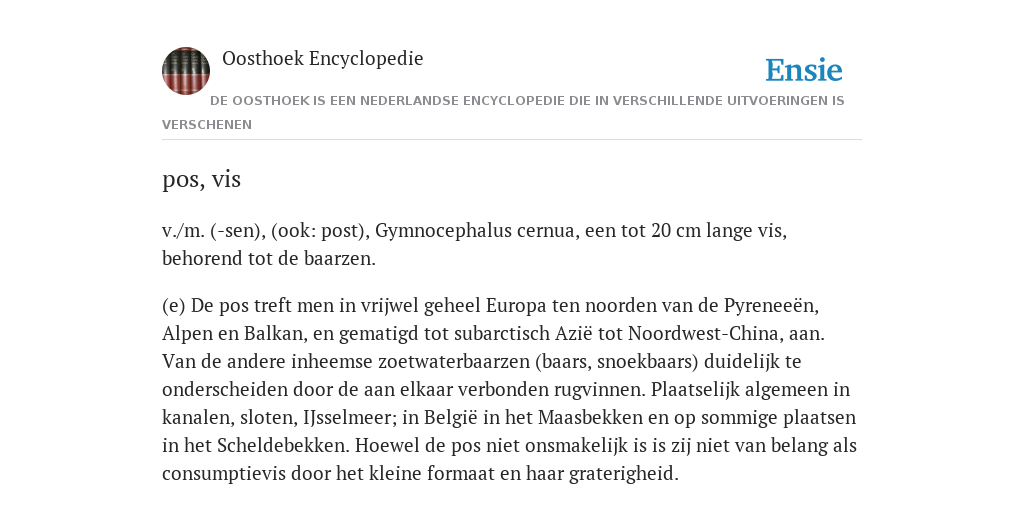 Oosthoek Encyclopedie

Ensie

DE OOSTHOEK IS EEN NEDERLANDSE ENCYCLOPEDIE DIE IN VERSCHILLENDE UITVOERINGEN IS VERSCHENEN

pos, vis

v./m. (-sen), (ook: post), Gymnocephalus cernua, een tot 20 cm lange vis, behorend tot de baarzen.

(e) De pos treft men in vrijwel geheel Europa ten noorden van de Pyreneeën, Alpen en Balkan, en gematigd tot subarctisch Azië tot Noordwest-China, aan. Van de andere inheemse zoetwaterbaarzen (baars, snoekbaars) duidelijk te onderscheiden door de aan elkaar verbonden rugvinnen. Plaatselijk algemeen in kanalen, sloten, IJsselmeer; in België in het Maasbekken en op sommige plaatsen in het Scheldebekken. Hoewel de pos niet onsmakelijk is is zij niet van belang als consumptievis door het kleine formaat en haar graterigheid.